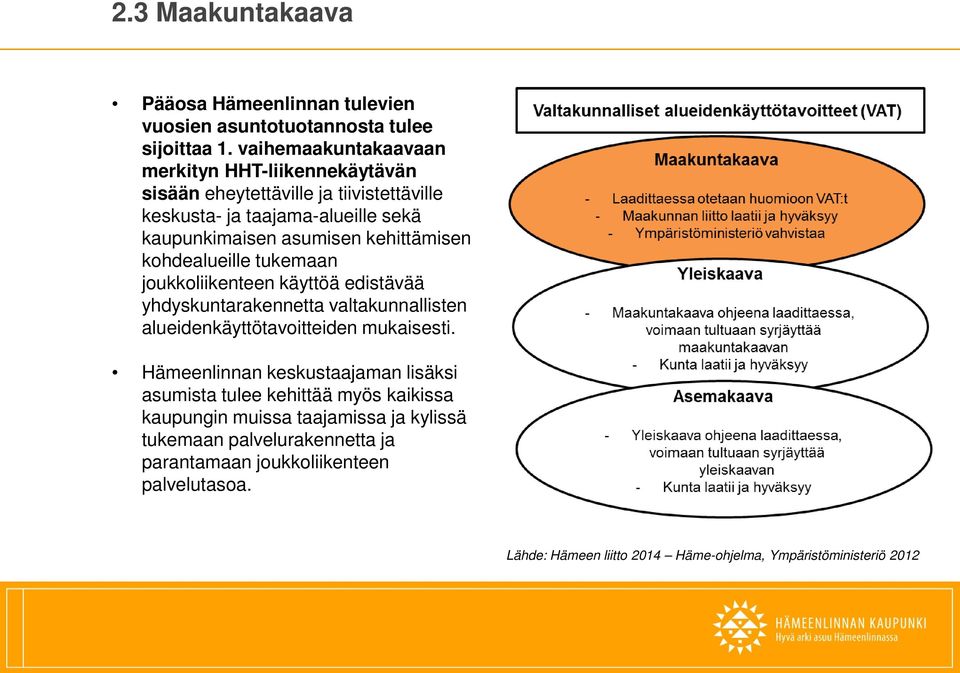 2.3 Maakuntakaava

• Pääosa Hämeenlinnan tulevien vuosien asuntotuotannosta tulee sijoittaa 1. vaihemaakuntakaavaan merkityn HHT-liikennekäytävän sisään eheytettäville ja tiivistettäville keskusta- ja taajama-alueille sekä kaupunkimaisen asumisen kehittämisen kohdealueille tukemaan joukkoliikenteen käyttöä edistävää yhdyskuntarakennetta valtakunnallisten alueidenkäyttötavoitteiden mukaisesti.

• Hämeenlinnan keskustaajaman lisäksi asumista tulee kehittää myös kaikissa kaupungin muissa taajamissa ja kylissä tukemaan palvelurakennetta ja parantamaan joukkoliikenteen palvelutasoa.

Valtakunnalliset alueidenkäyttötavoitteet (VAT)

Maakuntakaava
- Laadittaessa otetaan huomioon VAT:t
- Maakunnan liitto laatii ja hyväksyy
- Ympäristöministeriö vahvistaa

Yleiskaava
- Maakuntakaava ohjeena laadittaessa, voimaan tultuaan syrjäyttää maakuntakaavan
- Kunta laatii ja hyväksyy

Asemakaava
- Yleiskaava ohjeena laadittaessa, voimaan tultuaan syrjäyttää yleiskaavan
- Kunta laatii ja hyväksyy

Lähde: Hämeen liitto 2014 – Häme-ohjelma, Ympäristöministeriö 2012

HÄMEENLINNAN KAUPUNKI
Hyvä arki asuu Hämeenlinnassa